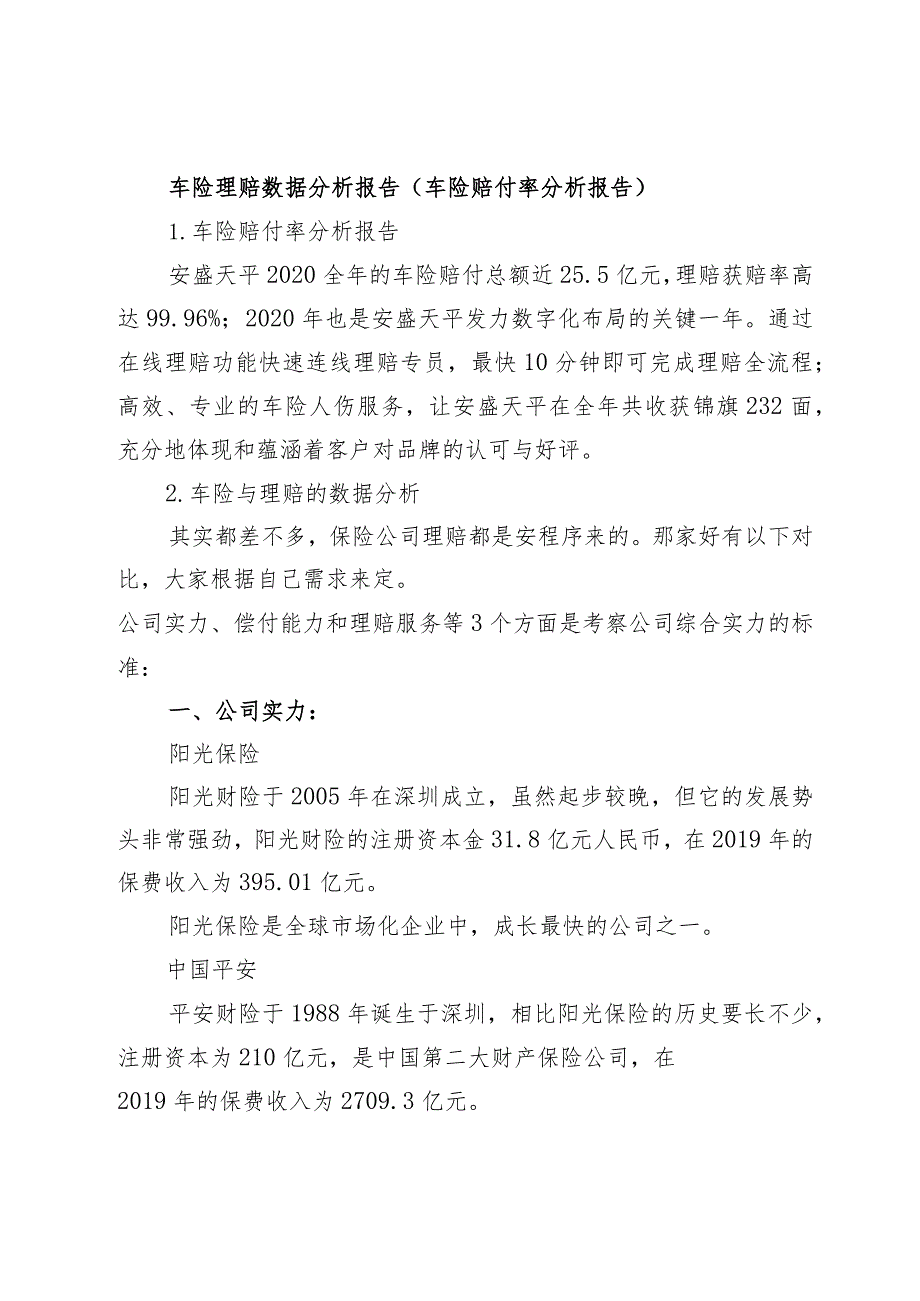 车险理赔数据分析报告（车险赔付率分析报告）

1.车险赔付率分析报告

安盛天平2020全年的车险赔付总额近25.5亿元，理赔获赔率高达99.96%；2020年也是安盛天平发力数字化布局的关键一年。通过在线理赔功能快速连线理赔专员，最快10分钟即可完成理赔全流程；高效、专业的车险人伤服务，让安盛天平在全年共收获锦旗232面，充分地体现和蕴涵着客户对品牌的认可与好评。

2.车险与理赔的数据分析

其实都差不多，保险公司理赔都是安程序来的。那家好有以下对比，大家根据自己需求来定。

公司实力、偿付能力和理赔服务等3个方面是考察公司综合实力的标准：

一、公司实力：

阳光保险

阳光财险于2005年在深圳成立，虽然起步较晚，但它的发展势头非常强劲，阳光财险的注册资本金31.8亿元人民币，在2019年的保费收入为395.01亿元。

阳光保险是全球市场化企业中，成长最快的公司之一。

中国平安

平安财险于1988年诞生于深圳，相比阳光保险的历史要长不少，注册资本为210亿元，是中国第二大财产保险公司，在2019年的保费收入为2709.3亿元。